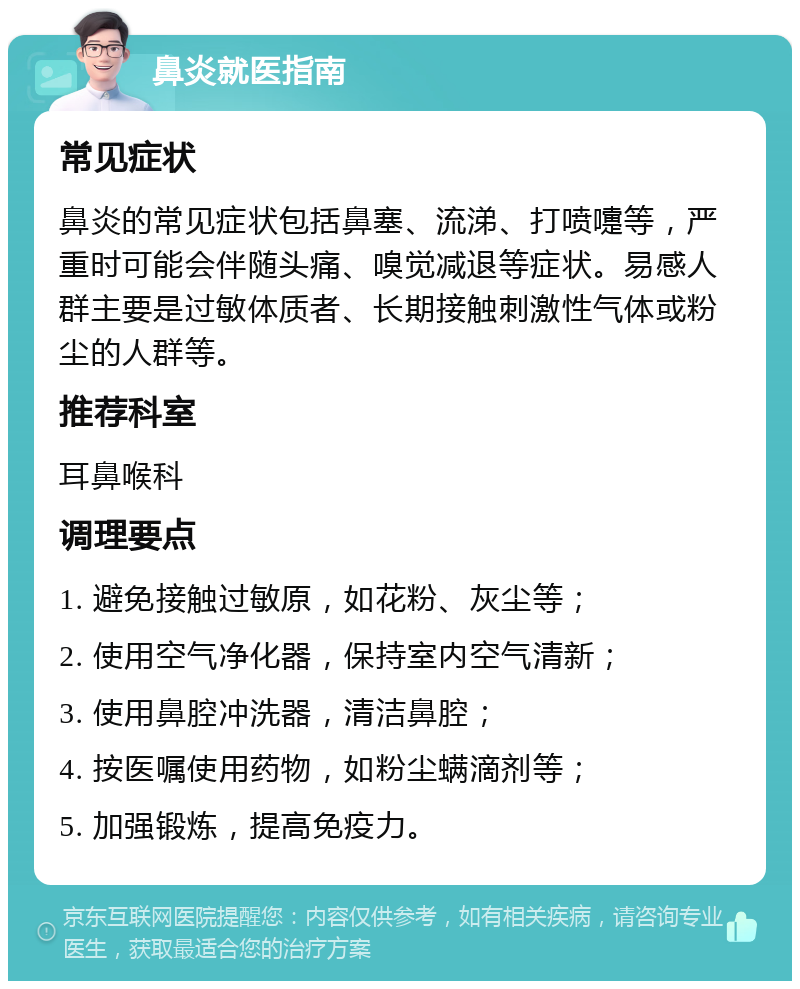 鼻炎就医指南

常见症状

鼻炎的常见症状包括鼻塞、流涕、打喷嚏等，严重时可能会伴随头痛、嗅觉减退等症状。易感人群主要是过敏体质者、长期接触刺激性气体或粉尘的人群等。

推荐科室

耳鼻喉科

调理要点

1. 避免接触过敏原，如花粉、灰尘等；

2. 使用空气净化器，保持室内空气清新；

3. 使用鼻腔冲洗器，清洁鼻腔；

4. 按医嘱使用药物，如粉尘螨滴剂等；

5. 加强锻炼，提高免疫力。

京东互联网医院提醒您：内容仅供参考，如有相关疾病，请咨询专业医生，获取最适合您的治疗方案